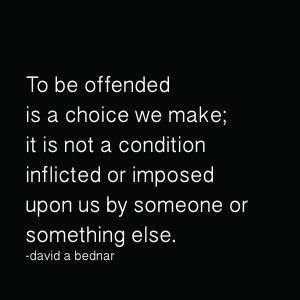 To be offended is a choice we make; it is not a condition inflicted or imposed upon us by someone or something else.
-david a bednar